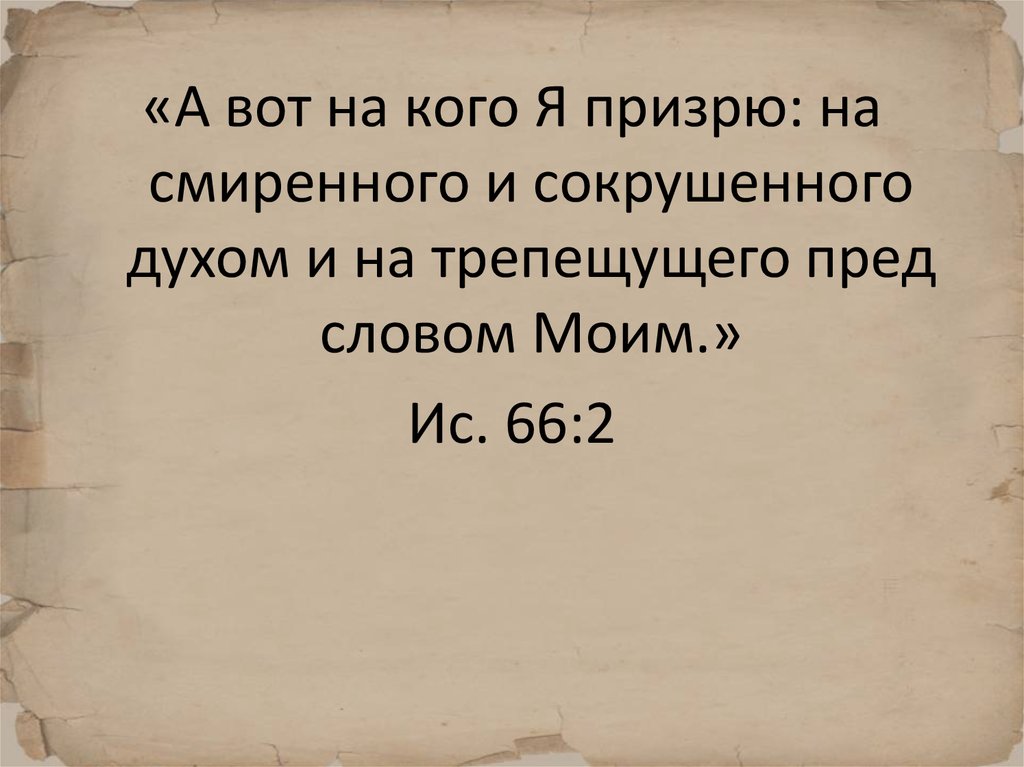 «А вот на кого Я призрю: на смиренного и сокрушенного духом и на трепещущего пред словом Моим.»

Ис. 66:2